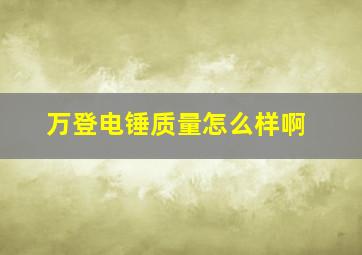 万登电锤质量怎么样啊